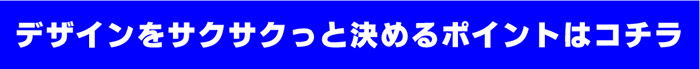 デザインをサクサクっと決めるポイントはコチラ